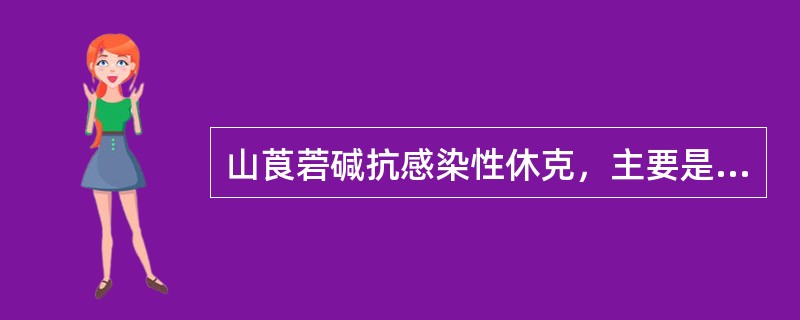 山莨菪碱抗感染性休克，主要是...